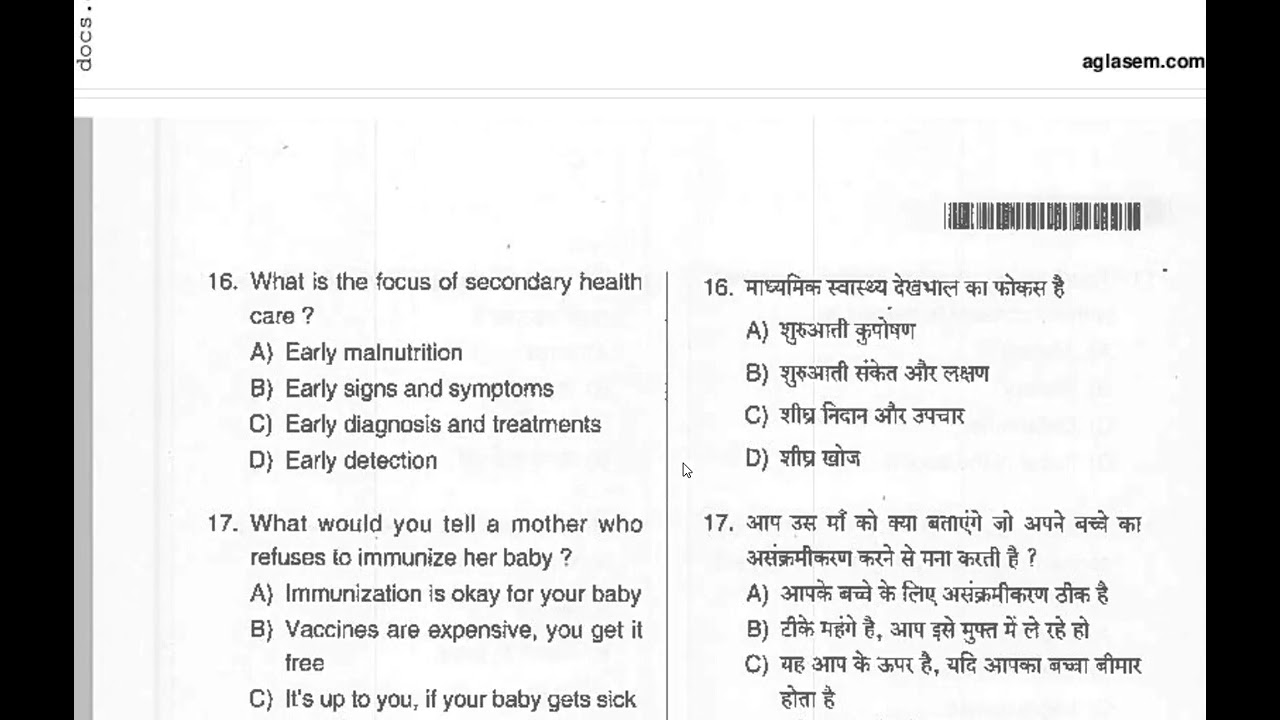 docs.

aglasem.com

16. What is the focus of secondary health care ?
A) Early malnutrition
B) Early signs and symptoms
C) Early diagnosis and treatments
D) Early detection

17. What would you tell a mother who refuses to immunize her baby ?
A) Immunization is okay for your baby
B) Vaccines are expensive, you get it free
C) It's up to you, if your baby gets sick

16. माध्यमिक स्वास्थ्य देखभाल का फोकस है
A) शुरुआती कुपोषण
B) शुरुआती संकेत और लक्षण
C) शीघ्र निदान और उपचार
D) शीघ्र खोज

17. आप उस माँ को क्या बताएंगे जो अपने बच्चे का असंक्रमीकरण करने से मना करती है ?
A) आपके बच्चे के लिए असंक्रमीकरण ठीक है
B) टीके महंगे है, आप इसे मुफ्त में ले रहे हो
C) यह आप के ऊपर है, यदि आपका बच्चा बीमार होता है